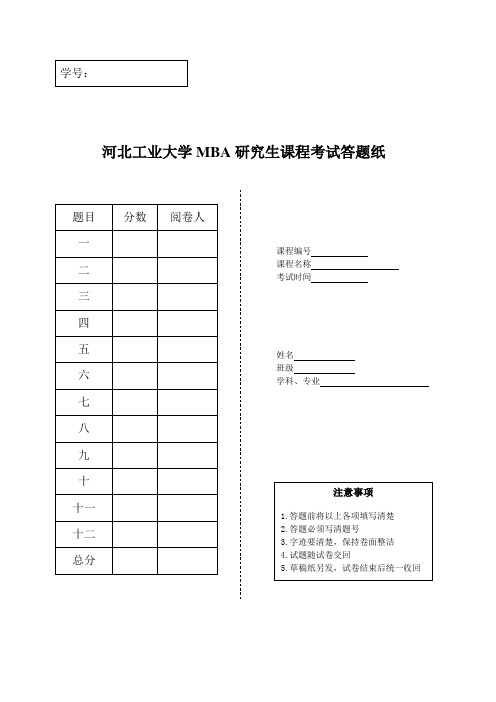 学号：

河北工业大学 MBA 研究生课程考试答题纸

| 题目 | 分数 | 阅卷人 |
|---|---|---|
| 一 | | |
| 二 | | |
| 三 | | |
| 四 | | |
| 五 | | |
| 六 | | |
| 七 | | |
| 八 | | |
| 九 | | |
| 十 | | |
| 十一 | | |
| 十二 | | |
| 总分 | | |

课程编号
课程名称
考试时间

姓名
班级
学科、专业

注意事项

1. 答题前将以上各项填写清楚
2. 答题必须写清题号
3. 字迹要清楚，保持卷面整洁
4. 试题随试卷交回
5. 草稿纸另发，试卷结束后统一收回